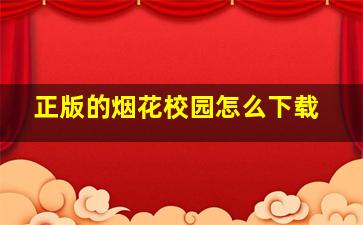 正版的烟花校园怎么下载